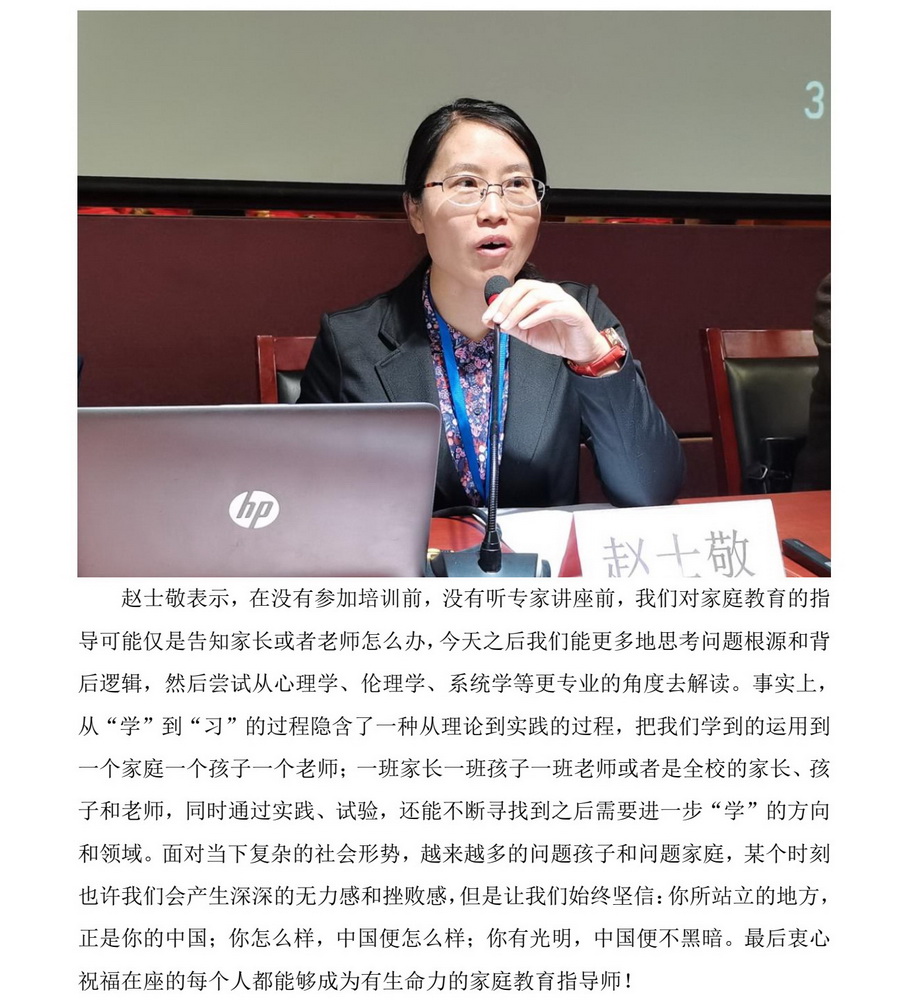 3

hp

赵士敬

赵士敬表示，在没有参加培训前，没有听专家讲座前，我们对家庭教育的指导可能仅是告知家长或者老师怎么办，今天之后我们能更多地思考问题根源和背后逻辑，然后尝试从心理学、伦理学、系统学等更专业的角度去解读。事实上，从“学”到“习”的过程隐含了一种从理论到实践的过程，把我们学到的运用到一个家庭一个孩子一个老师；一班家长一班孩子一班老师或者是全校的家长、孩子和老师，同时通过实践、试验，还能不断寻找到之后需要进一步“学”的方向和领域。面对当下复杂的社会形势，越来越多的问题孩子和问题家庭，某个时刻也许我们会产生深深的无力感和挫败感，但是让我们始终坚信：你所站立的地方，正是你的中国；你怎么样，中国便怎么样；你有光明，中国便不黑暗。最后衷心祝福在座的每个人都能够成为有生命力的家庭教育指导师！